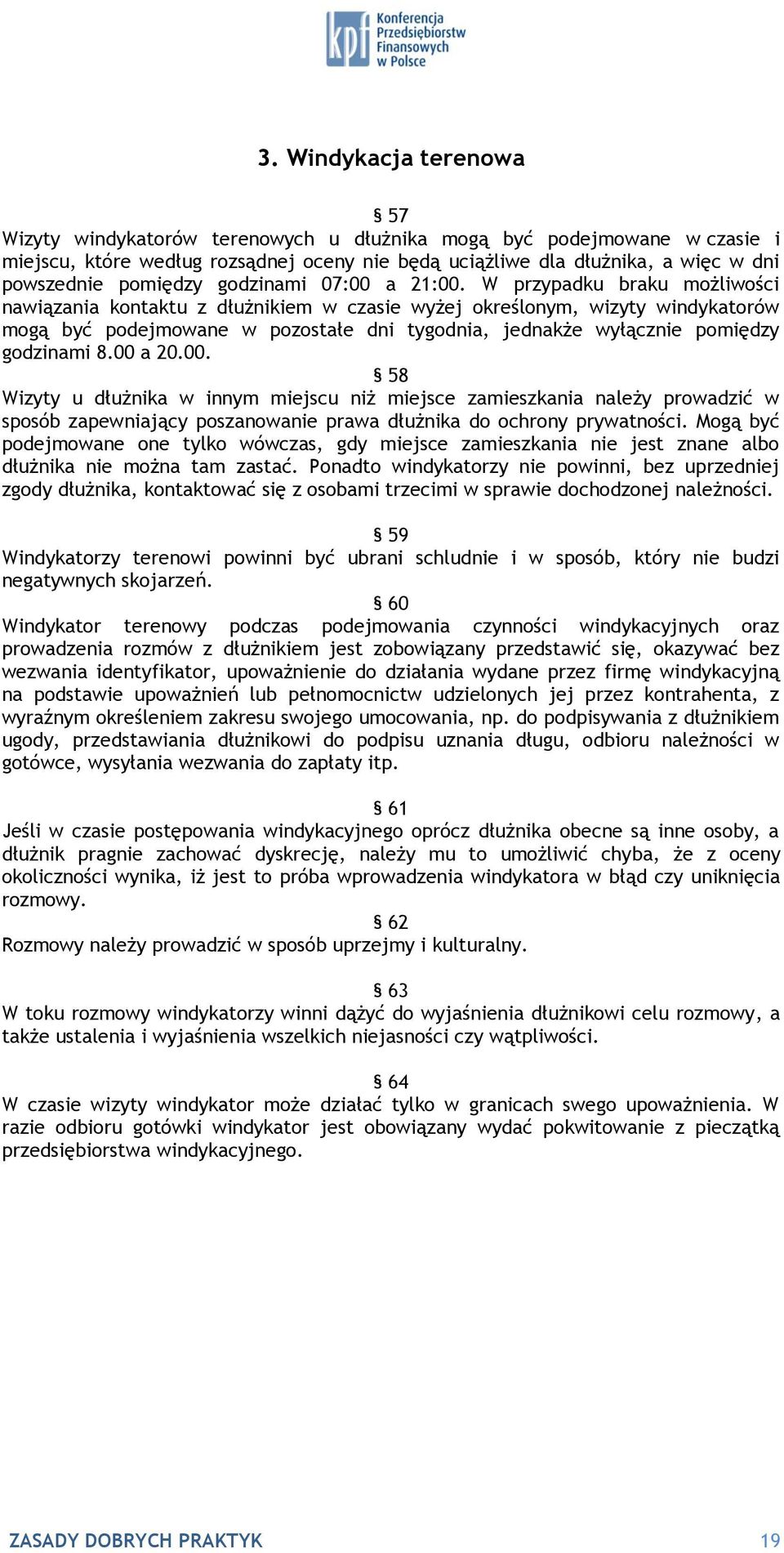 kpf Konferencja Przedsiębiorstw Finansowych w Polsce

3. Windykacja terenowa

§ 57
Wizyty windykatorów terenowych u dłużnika mogą być podejmowane w czasie i miejscu, które według rozsądnej oceny nie będą uciążliwe dla dłużnika, a więc w dni powszednie pomiędzy godzinami 07:00 a 21:00. W przypadku braku możliwości nawiązania kontaktu z dłużnikiem w czasie wyżej określonym, wizyty windykatorów mogą być podejmowane w pozostałe dni tygodnia, jednakże wyłącznie pomiędzy godzinami 8.00 a 20.00.

§ 58
Wizyty u dłużnika w innym miejscu niż miejsce zamieszkania należy prowadzić w sposób zapewniający poszanowanie prawa dłużnika do ochrony prywatności. Mogą być podejmowane one tylko wówczas, gdy miejsce zamieszkania nie jest znane albo dłużnika nie można tam zastać. Ponadto windykatorzy nie powinni, bez uprzedniej zgody dłużnika, kontaktować się z osobami trzecimi w sprawie dochodzonej należności.

§ 59
Windykatorzy terenowi powinni być ubrani schludnie i w sposób, który nie budzi negatywnych skojarzeń.

§ 60
Windykator terenowy podczas podejmowania czynności windykacyjnych oraz prowadzenia rozmów z dłużnikiem jest zobowiązany przedstawić się, okazywać bez wezwania identyfikator, upoważnienie do działania wydane przez firmę windykacyjną na podstawie upoważnień lub pełnomocnictw udzielonych jej przez kontrahenta, z wyraźnym określeniem zakresu swojego umocowania, np. do podpisywania z dłużnikiem ugody, przedstawiania dłużnikowi do podpisu uznania długu, odbioru należności w gotówce, wysyłania wezwania do zapłaty itp.

§ 61
Jeśli w czasie postępowania windykacyjnego oprócz dłużnika obecne są inne osoby, a dłużnik pragnie zachować dyskrecję, należy mu to umożliwić chyba, że z oceny okoliczności wynika, iż jest to próba wprowadzenia windykatora w błąd czy uniknięcia rozmowy.

§ 62
Rozmowy należy prowadzić w sposób uprzejmy i kulturalny.

§ 63
W toku rozmowy windykatorzy winni dążyć do wyjaśnienia dłużnikowi celu rozmowy, a także ustalenia i wyjaśnienia wszelkich niejasności czy wątpliwości.

§ 64
W czasie wizyty windykator może działać tylko w granicach swego upoważnienia. W razie odbioru gotówki windykator jest obowiązany wydać pokwitowanie z pieczątką przedsiębiorstwa windykacyjnego.

ZASADY DOBRYCH PRAKTYK 19